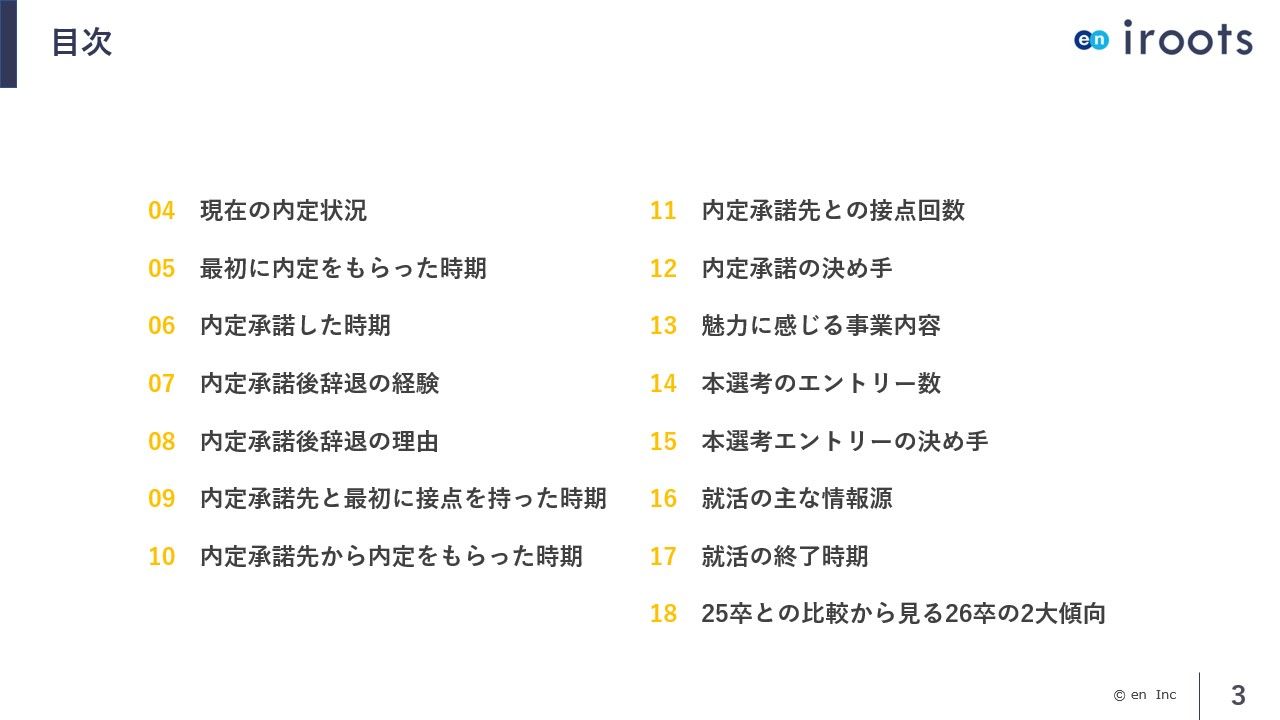 目次

en iroots

04 現在の内定状況

05 最初に内定をもらった時期

06 内定承諾した時期

07 内定承諾後辞退の経験

08 内定承諾後辞退の理由

09 内定承諾先と最初に接点を持った時期

10 内定承諾先から内定をもらった時期

11 内定承諾先との接点回数

12 内定承諾の決め手

13 魅力に感じる事業内容

14 本選考のエントリー数

15 本選考エントリーの決め手

16 就活の主な情報源

17 就活の終了時期

18 25卒との比較から見る26卒の2大傾向

© en Inc

3